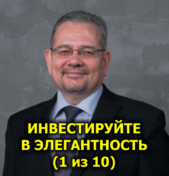 ИНВЕСТИРУЙТЕ
В ЭЛЕГАНТНОСТЬ
(1 из 10)